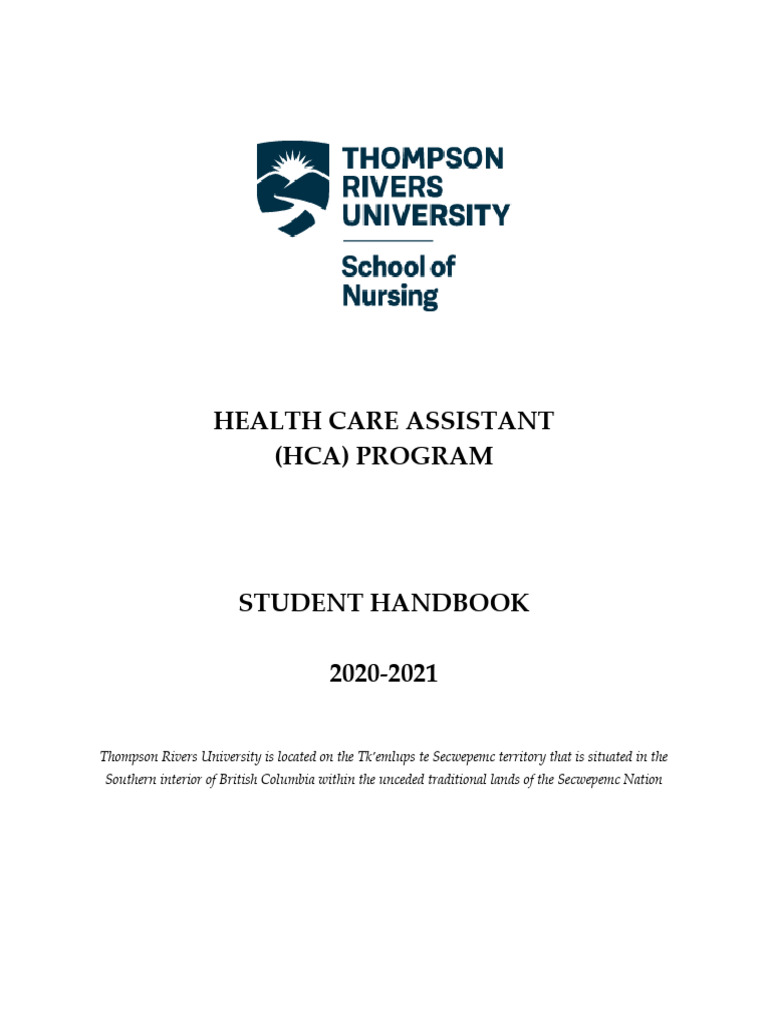 THOMPSON RIVERS UNIVERSITY

School of Nursing

HEALTH CARE ASSISTANT
(HCA) PROGRAM

STUDENT HANDBOOK

2020-2021

Thompson Rivers University is located on the Tk'emlups te Secwepemc territory that is situated in the Southern interior of British Columbia within the unceded traditional lands of the Secwepemc Nation